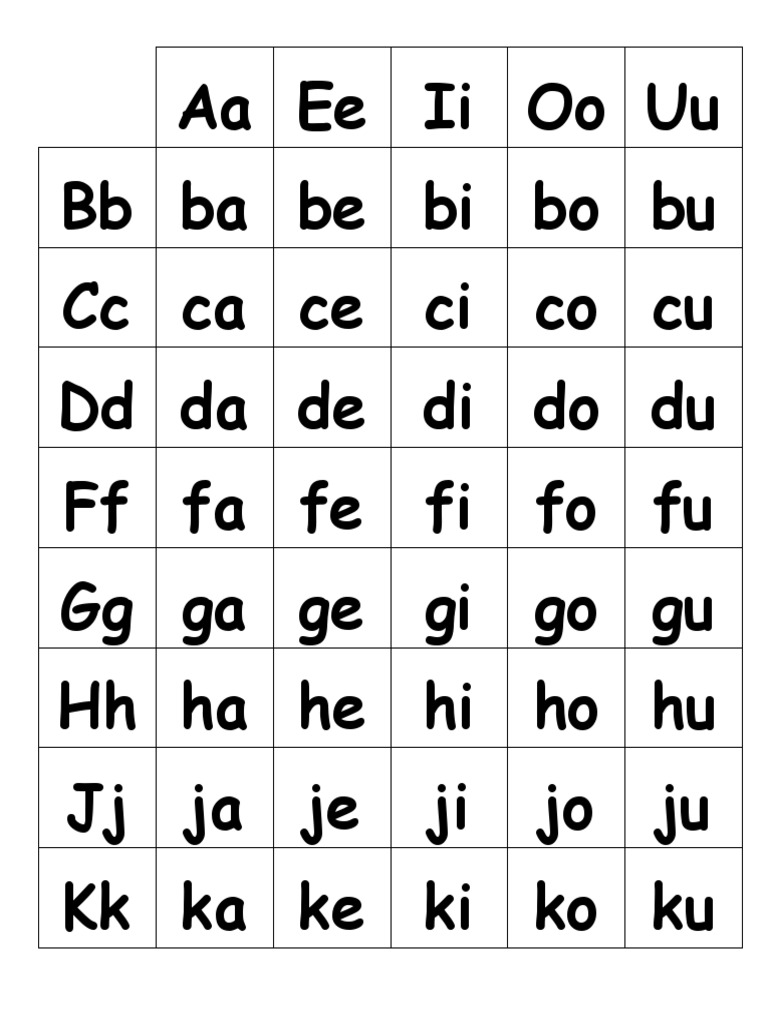 | | Aa | Ee | Ii | Oo | Uu |
|---|---|---|---|---|---|
| Bb | ba | be | bi | bo | bu |
| Cc | ca | ce | ci | co | cu |
| Dd | da | de | di | do | du |
| Ff | fa | fe | fi | fo | fu |
| Gg | ga | ge | gi | go | gu |
| Hh | ha | he | hi | ho | hu |
| Jj | ja | je | ji | jo | ju |
| Kk | ka | ke | ki | ko | ku |